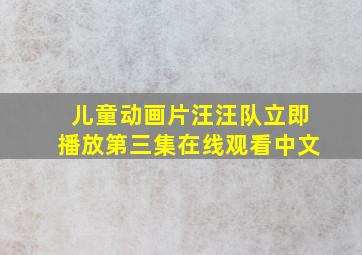 儿童动画片汪汪队立即播放第三集在线观看中文